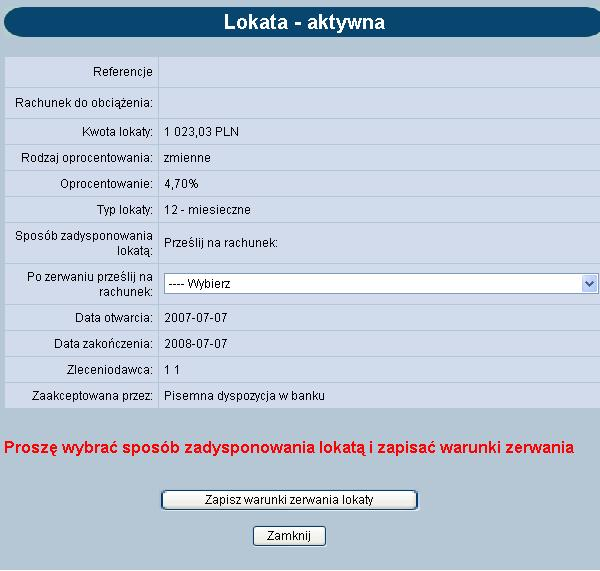 Lokata - aktywna

| | |
|---|---|
| Referencje | |
| Rachunek do obciążenia: | |
| Kwota lokaty: | 1 023,03 PLN |
| Rodzaj oprocentowania: | zmienne |
| Oprocentowanie: | 4,70% |
| Typ lokaty: | 12 - miesieczne |
| Sposób zadysponowania lokatą: | Prześlij na rachunek: |
| Po zerwaniu prześlij na rachunek: | ---- Wybierz |
| Data otwarcia: | 2007-07-07 |
| Data zakończenia: | 2008-07-07 |
| Zleceniodawca: | 1 1 |
| Zaakceptowana przez: | Pisemna dyspozycja w banku |

Proszę wybrać sposób zadysponowania lokatą i zapisać warunki zerwania

Zapisz warunki zerwania lokaty

Zamknij